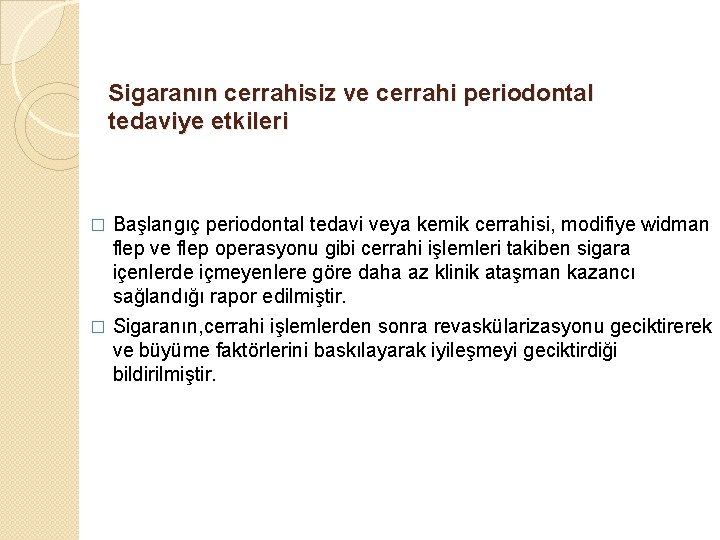 Sigaranın cerrahisiz ve cerrahi periodontal tedaviye etkileri

□ Başlangıç periodontal tedavi veya kemik cerrahisi, modifiye widman flep ve flep operasyonu gibi cerrahi işlemleri takiben sigara içenlerde içmeyenlere göre daha az klinik ataşman kazancı sağlandığı rapor edilmiştir.

□ Sigaranın,cerrahi işlemlerden sonra revaskülarizasyonu geciktirerek ve büyüme faktörlerini baskılayarak iyileşmeyi geciktirdiği bildirilmiştir.